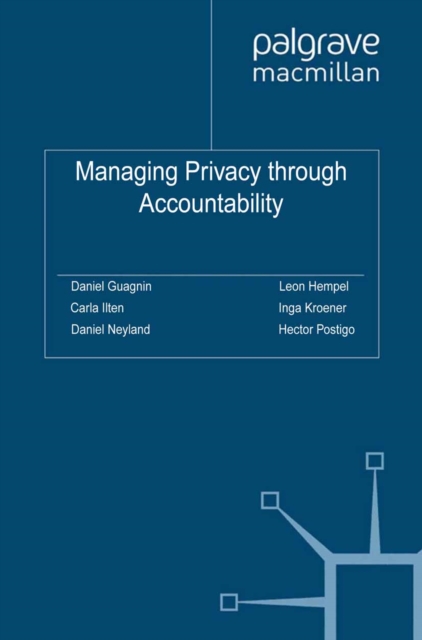 palgrave
macmillan

Managing Privacy through Accountability

Daniel Guagnin
Carla Ilten
Daniel Neyland

Leon Hempel
Inga Kroener
Hector Postigo